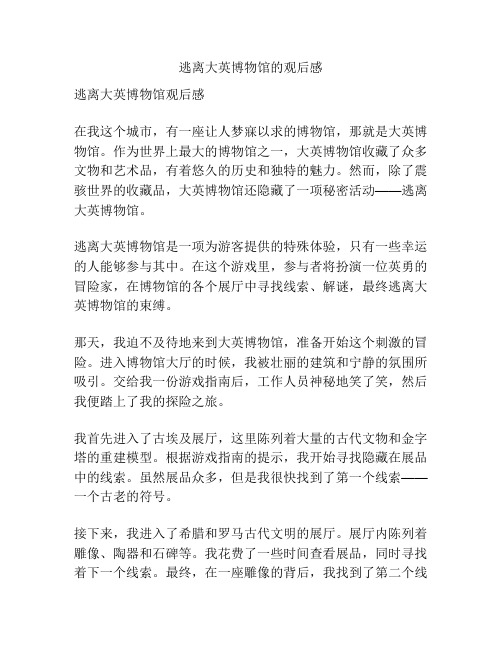 逃离大英博物馆的观后感

逃离大英博物馆观后感

在我这个城市，有一座让人梦寐以求的博物馆，那就是大英博物馆。作为世界上最大的博物馆之一，大英博物馆收藏了众多文物和艺术品，有着悠久的历史和独特的魅力。然而，除了震骇世界的收藏品，大英博物馆还隐藏了一项秘密活动——逃离大英博物馆。

逃离大英博物馆是一项为游客提供的特殊体验，只有一些幸运的人能够参与其中。在这个游戏里，参与者将扮演一位英勇的冒险家，在博物馆的各个展厅中寻找线索、解谜，最终逃离大英博物馆的束缚。

那天，我迫不及待地来到大英博物馆，准备开始这个刺激的冒险。进入博物馆大厅的时候，我被壮丽的建筑和宁静的氛围所吸引。交给我一份游戏指南后，工作人员神秘地笑了笑，然后我便踏上了我的探险之旅。

我首先进入了古埃及展厅，这里陈列着大量的古代文物和金字塔的重建模型。根据游戏指南的提示，我开始寻找隐藏在展品中的线索。虽然展品众多，但是我很快找到了第一个线索——一个古老的符号。

接下来，我进入了希腊和罗马古代文明的展厅。展厅内陈列着雕像、陶器和石碑等。我花费了一些时间查看展品，同时寻找着下一个线索。最终，在一座雕像的背后，我找到了第二个线